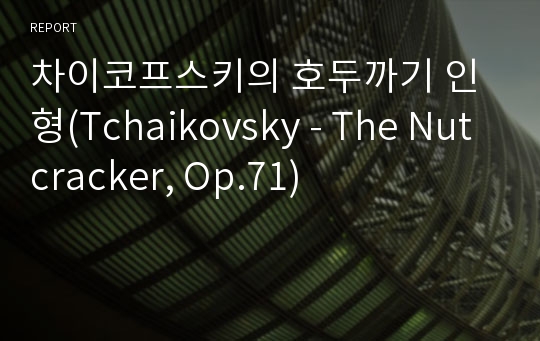 REPORT

차이코프스키의 호두까기 인형(Tchaikovsky - The Nutcracker, Op.71)